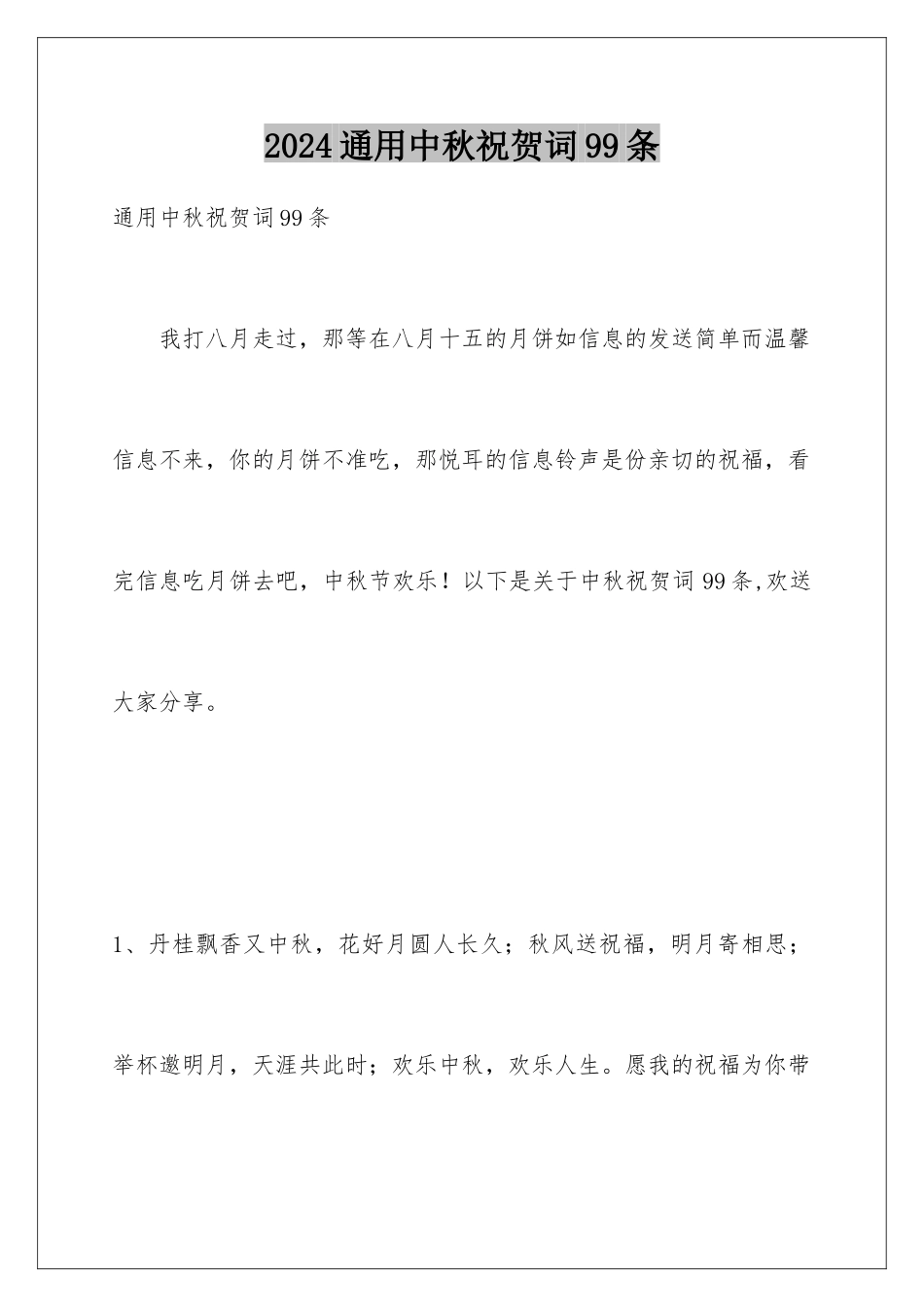 2024通用中秋祝贺词99条

通用中秋祝贺词99条

我打八月走过，那等在八月十五的月饼如信息的发送简单而温馨信息不来，你的月饼不准吃，那悦耳的信息铃声是份亲切的祝福，看完信息吃月饼去吧，中秋节欢乐！以下是关于中秋祝贺词99条,欢送大家分享。

1、丹桂飘香又中秋，花好月圆人长久；秋风送祝福，明月寄相思；举杯邀明月，天涯共此时；欢乐中秋，欢乐人生。愿我的祝福为你带